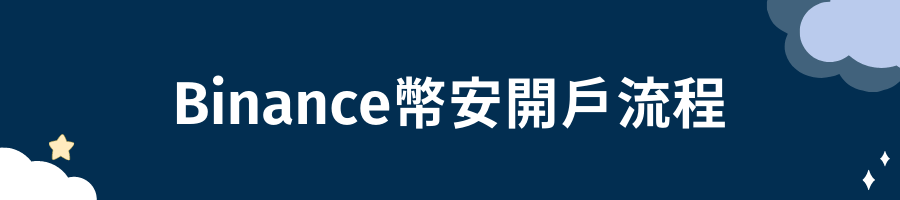 Binance幣安開戶流程